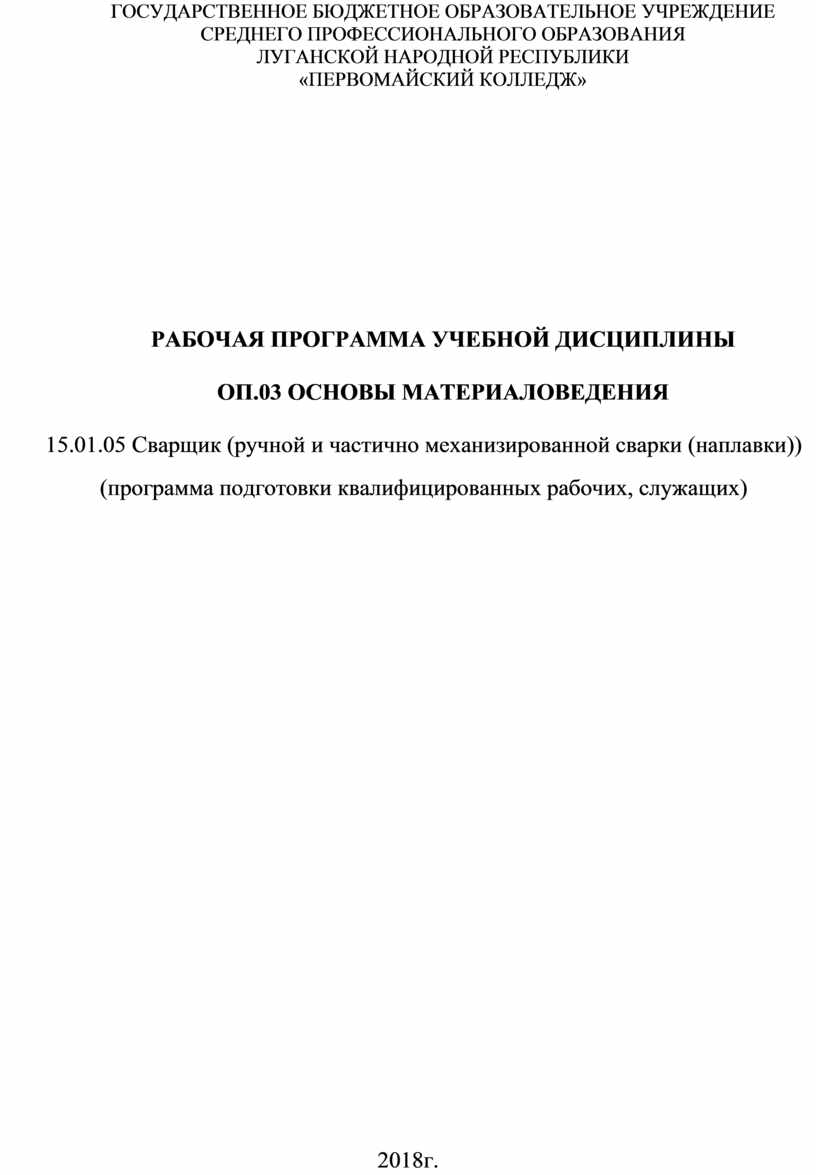 ГОСУДАРСТВЕННОЕ БЮДЖЕТНОЕ ОБРАЗОВАТЕЛЬНОЕ УЧРЕЖДЕНИЕ
СРЕДНЕГО ПРОФЕССИОНАЛЬНОГО ОБРАЗОВАНИЯ
ЛУГАНСКОЙ НАРОДНОЙ РЕСПУБЛИКИ
«ПЕРВОМАЙСКИЙ КОЛЛЕДЖ»

РАБОЧАЯ ПРОГРАММА УЧЕБНОЙ ДИСЦИПЛИНЫ

ОП.03 ОСНОВЫ МАТЕРИАЛОВЕДЕНИЯ

15.01.05 Сварщик (ручной и частично механизированной сварки (наплавки))

(программа подготовки квалифицированных рабочих, служащих)

2018г.